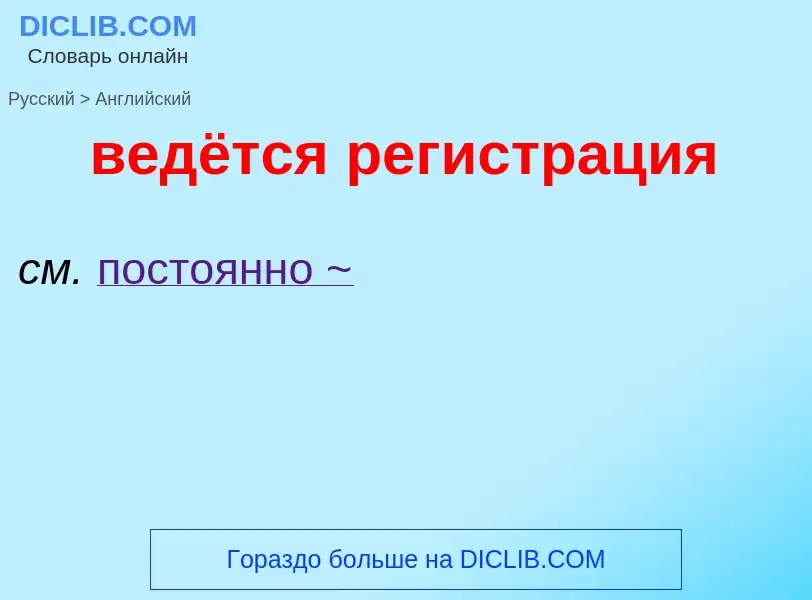 DICLIB.COM
Словарь онлайн

Русский > Английский

ведётся регистрация

см. постоянно ~

Гораздо больше на DICLIB.COM